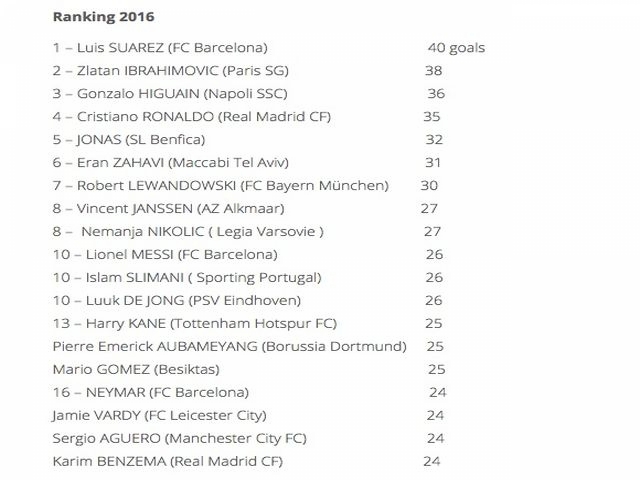 Ranking 2016

1 – Luis SUAREZ (FC Barcelona) 40 goals
2 – Zlatan IBRAHIMOVIC (Paris SG) 38
3 – Gonzalo HIGUAIN (Napoli SSC) 36
4 – Cristiano RONALDO (Real Madrid CF) 35
5 – JONAS (SL Benfica) 32
6 – Eran ZAHAVI (Maccabi Tel Aviv) 31
7 – Robert LEWANDOWSKI (FC Bayern München) 30
8 – Vincent JANSSEN (AZ Alkmaar) 27
8 – Nemanja NIKOLIC ( Legia Varsovie ) 27
10 – Lionel MESSI (FC Barcelona) 26
10 – Islam SLIMANI ( Sporting Portugal) 26
10 – Luuk DE JONG (PSV Eindhoven) 26
13 – Harry KANE (Tottenham Hotspur FC) 25
Pierre Emerick AUBAMEYANG (Borussia Dortmund) 25
Mario GOMEZ (Besiktas) 25
16 – NEYMAR (FC Barcelona) 24
Jamie VARDY (FC Leicester City) 24
Sergio AGUERO (Manchester City FC) 24
Karim BENZEMA (Real Madrid CF) 24